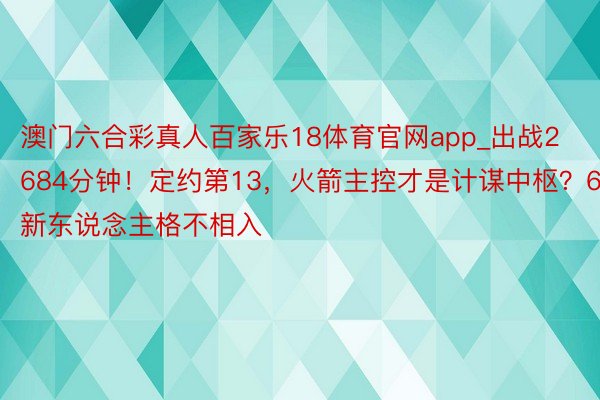 澳门六合彩真人百家乐18体育官网app_出战2684分钟！定约第13，火箭主控才是计谋中枢？6新东说念主格不相入